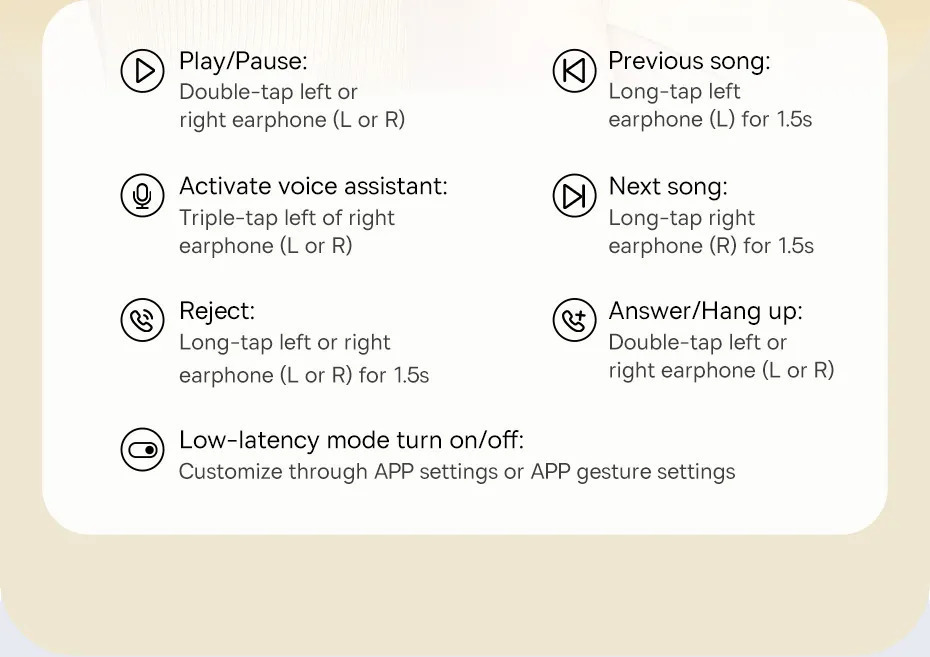 Play/Pause:
Double-tap left or right earphone (L or R)

Activate voice assistant:
Triple-tap left of right earphone (L or R)

Reject:
Long-tap left or right earphone (L or R) for 1.5s

Previous song:
Long-tap left earphone (L) for 1.5s

Next song:
Long-tap right earphone (R) for 1.5s

Answer/Hang up:
Double-tap left or right earphone (L or R)

Low-latency mode turn on/off:
Customize through APP settings or APP gesture settings